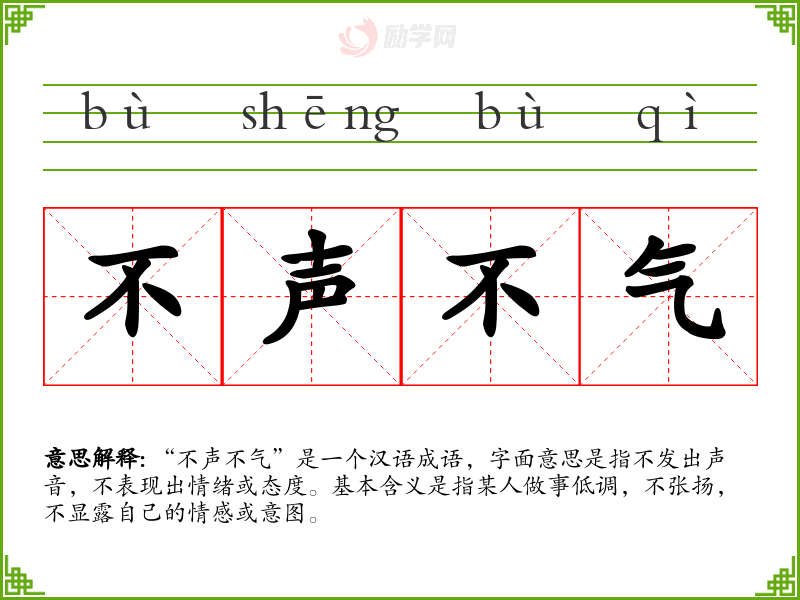 bù shēng bù qì

不声不气

意思解释：“不声不气”是一个汉语成语，字面意思是指不发出声音，不表现出情绪或态度。基本含义是指某人做事低调，不张扬，不显露自己的情感或意图。

励学网